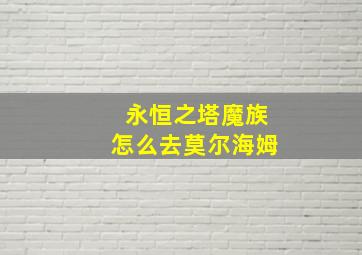 永恒之塔魔族
怎么去莫尔海姆